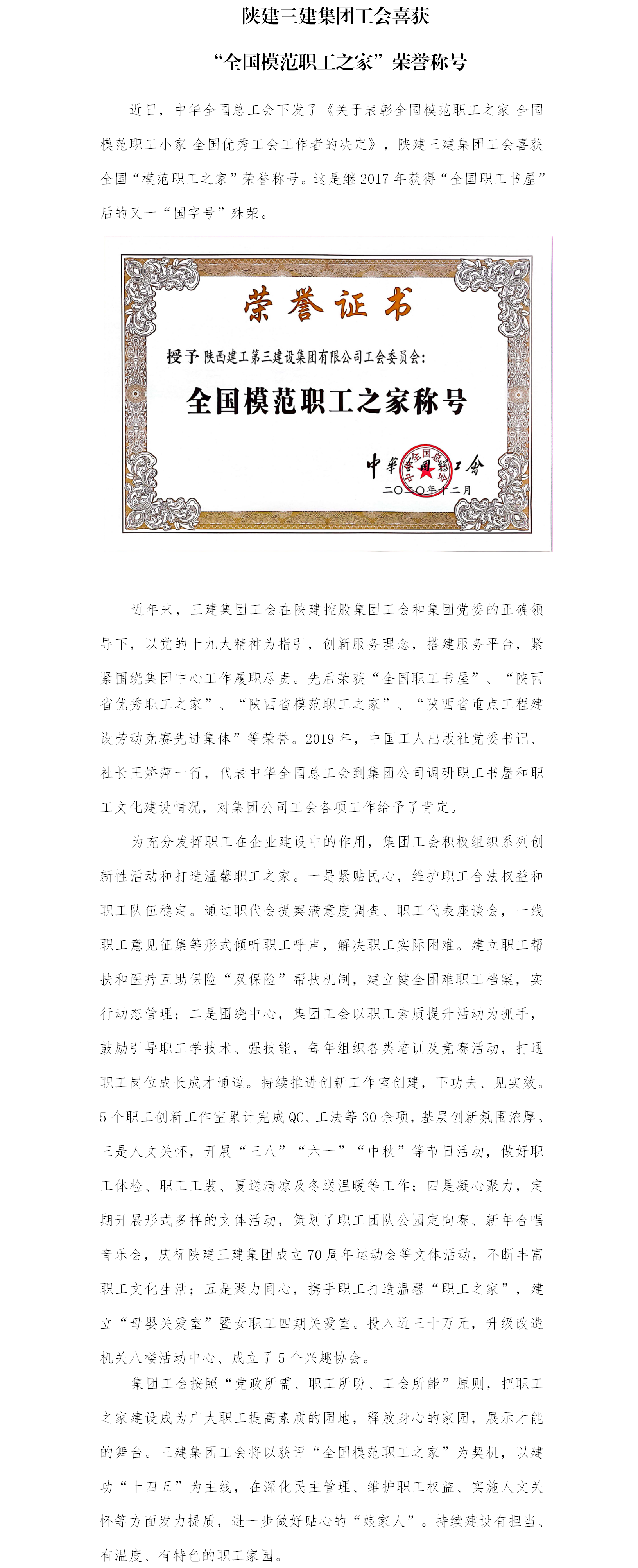 陕建三建集团工会喜获

“全国模范职工之家”荣誉称号

近日，中华全国总工会下发了《关于表彰全国模范职工之家 全国模范职工小家 全国优秀工会工作者的决定》，陕建三建集团工会喜获全国“模范职工之家”荣誉称号。这是继 2017 年获得“全国职工书屋”后的又一“国字号”殊荣。

荣誉证书

授予 陕西建工第三建设集团有限公司工会委员会：

全国模范职工之家称号

中华全国总工会

二〇二〇年十二月

近年来，三建集团工会在陕建控股集团工会和集团党委的正确领导下，以党的十九大精神为指引，创新服务理念，搭建服务平台，紧紧围绕集团中心工作履职尽责。先后荣获“全国职工书屋”、“陕西省优秀职工之家”、“陕西省模范职工之家”、“陕西省重点工程建设劳动竞赛先进集体”等荣誉。2019 年，中国工人出版社党委书记、社长王娇萍一行，代表中华全国总工会到集团公司调研职工书屋和职工文化建设情况，对集团公司工会各项工作给予了肯定。

为充分发挥职工在企业建设中的作用，集团工会积极组织系列创新性活动和打造温馨职工之家。一是紧贴民心，维护职工合法权益和职工队伍稳定。通过职代会提案满意度调查、职工代表座谈会，一线职工意见征集等形式倾听职工呼声，解决职工实际困难。建立职工帮扶和医疗互助保险“双保险”帮扶机制，建立健全困难职工档案，实行动态管理；二是围绕中心，集团工会以职工素质提升活动为抓手，鼓励引导职工学技术、强技能，每年组织各类培训及竞赛活动，打通职工岗位成长成才通道。持续推进创新工作室创建，下功夫、见实效。5 个职工创新工作室累计完成 QC、工法等 30 余项，基层创新氛围浓厚。三是人文关怀，开展“三八”“六一”“中秋”等节日活动，做好职工体检、职工工装、夏送清凉及冬送温暖等工作；四是凝心聚力，定期开展形式多样的文体活动，策划了职工团队公园定向赛、新年合唱音乐会，庆祝陕建三建集团成立 70 周年运动会等文体活动，不断丰富职工文化生活；五是聚力同心，携手职工打造温馨“职工之家”，建立“母婴关爱室”暨女职工四期关爱室。投入近三十万元，升级改造机关八楼活动中心、成立了 5 个兴趣协会。

集团工会按照“党政所需、职工所盼、工会所能”原则，把职工之家建设成为广大职工提高素质的园地，释放身心的家园，展示才能的舞台。三建集团工会将以获评“全国模范职工之家”为契机，以建功“十四五”为主线，在深化民主管理、维护职工权益、实施人文关怀等方面发力提质，进一步做好贴心的“娘家人”。持续建设有担当、有温度、有特色的职工家园。